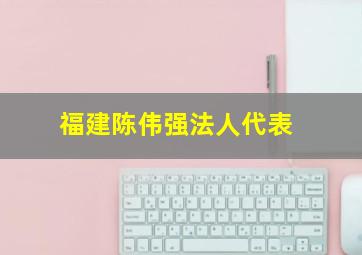 福建陈伟强法人代表